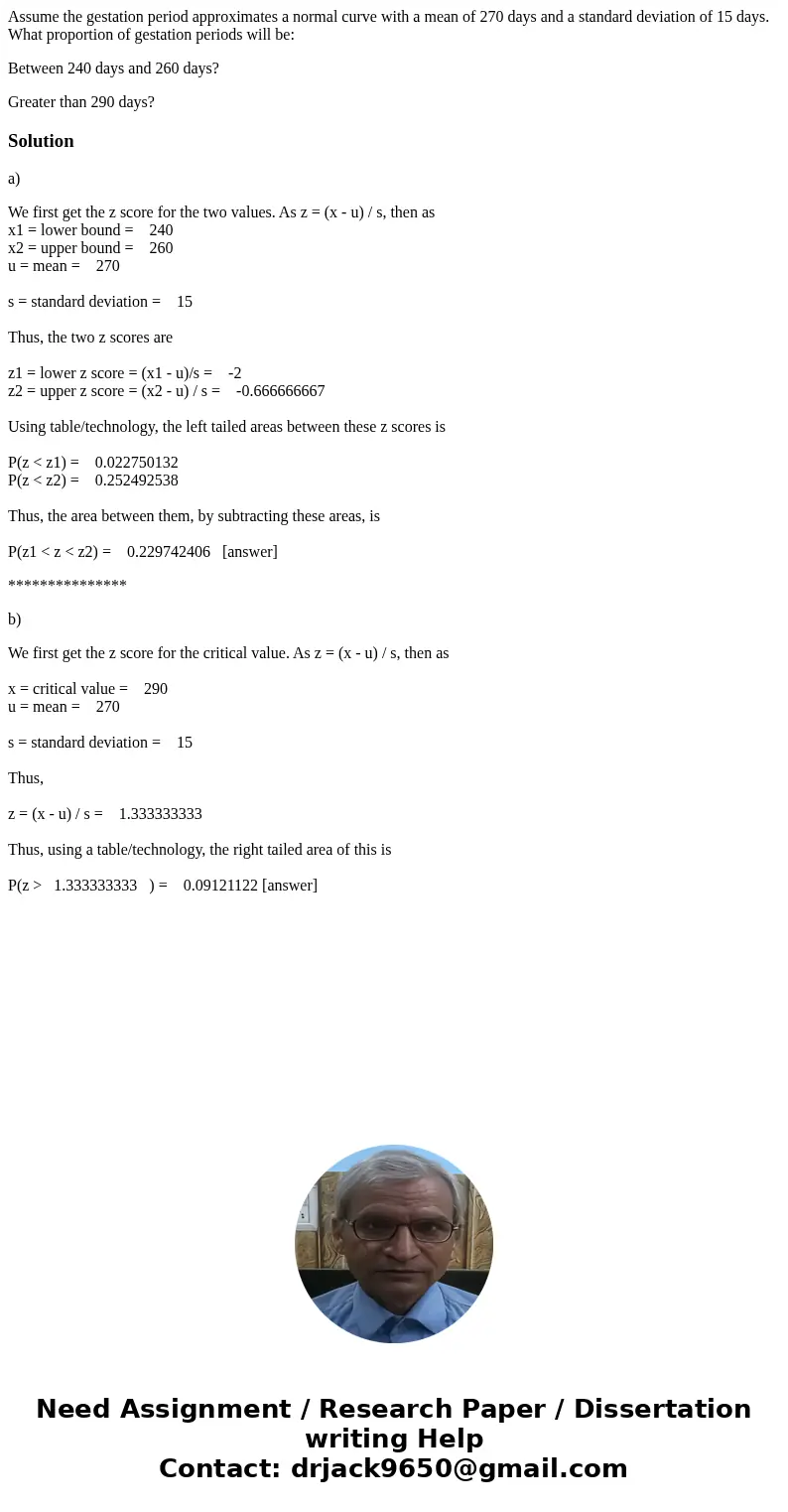 Assume the gestation period approximates a normal curve with a mean of 270 days and a standard deviation of 15 days. What proportion of gestation periods will be:

Between 240 days and 260 days?

Greater than 290 days?

Solution

a)

We first get the z score for the two values. As z = (x - u) / s, then as
x1 = lower bound = 240
x2 = upper bound = 260
u = mean = 270

s = standard deviation = 15

Thus, the two z scores are

z1 = lower z score = (x1 - u)/s = -2
z2 = upper z score = (x2 - u) / s = -0.666666667

Using table/technology, the left tailed areas between these z scores is

P(z < z1) = 0.022750132
P(z < z2) = 0.252492538

Thus, the area between them, by subtracting these areas, is

P(z1 < z < z2) = 0.229742406 [answer]

***************

b)

We first get the z score for the critical value. As z = (x - u) / s, then as

x = critical value = 290
u = mean = 270

s = standard deviation = 15

Thus,

z = (x - u) / s = 1.333333333

Thus, using a table/technology, the right tailed area of this is

P(z > 1.333333333 ) = 0.09121122 [answer]

Need Assignment / Research Paper / Dissertation writing Help
Contact: drjack9650@gmail.com